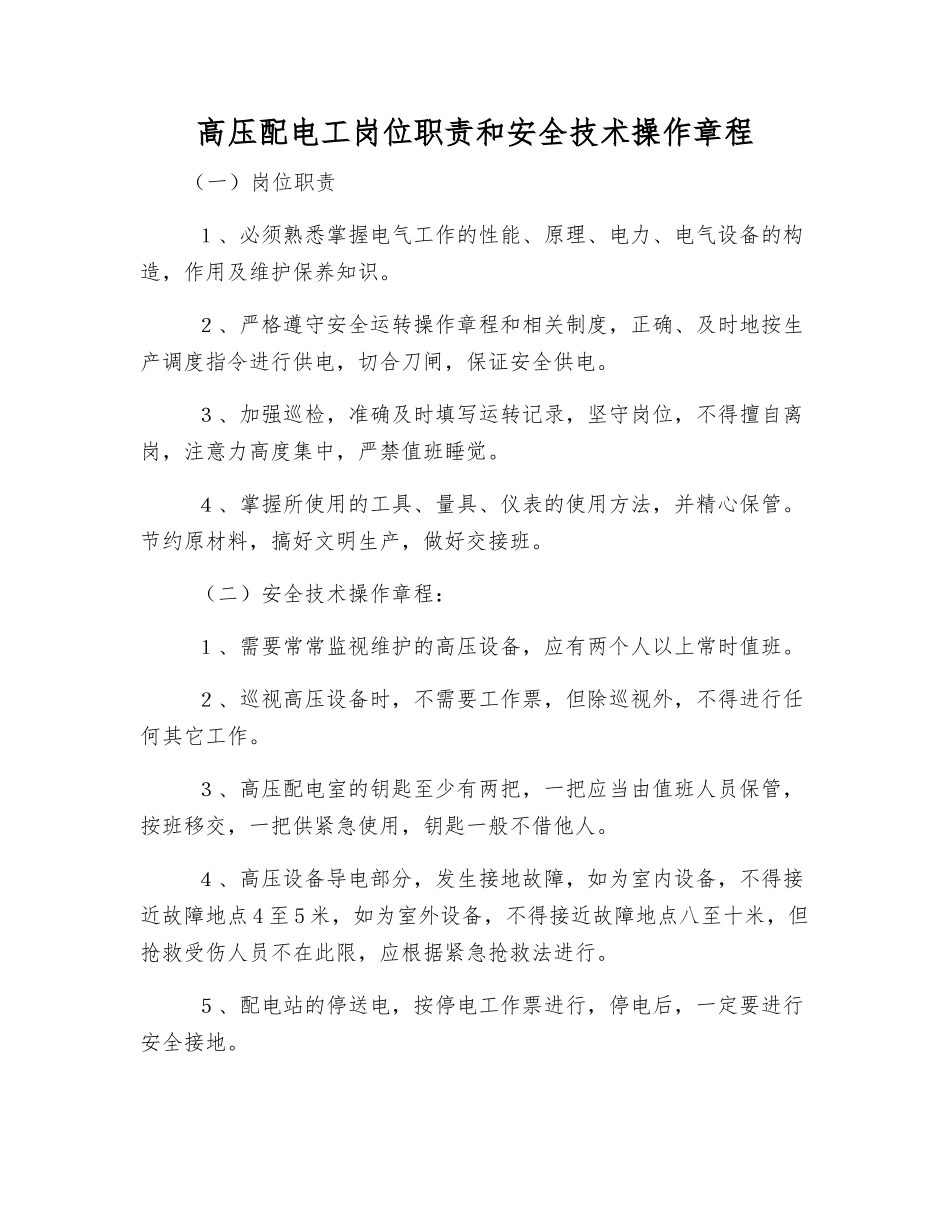 高压配电工岗位职责和安全技术操作章程

（一）岗位职责

1、必须熟悉掌握电气工作的性能、原理、电力、电气设备的构造，作用及维护保养知识。

2、严格遵守安全运转操作章程和相关制度，正确、及时地按生产调度指令进行供电，切合刀闸，保证安全供电。

3、加强巡检，准确及时填写运转记录，坚守岗位，不得擅自离岗，注意力高度集中，严禁值班睡觉。

4、掌握所使用的工具、量具、仪表的使用方法，并精心保管。节约原材料，搞好文明生产，做好交接班。

（二）安全技术操作章程：

1、需要常常监视维护的高压设备，应有两个人以上常时值班。

2、巡视高压设备时，不需要工作票，但除巡视外，不得进行任何其它工作。

3、高压配电室的钥匙至少有两把，一把应当由值班人员保管，按班移交，一把供紧急使用，钥匙一般不借他人。

4、高压设备导电部分，发生接地故障，如为室内设备，不得接近故障地点4至5米，如为室外设备，不得接近故障地点八至十米，但抢救受伤人员不在此限，应根据紧急抢救法进行。

5、配电站的停送电，按停电工作票进行，停电后，一定要进行安全接地。